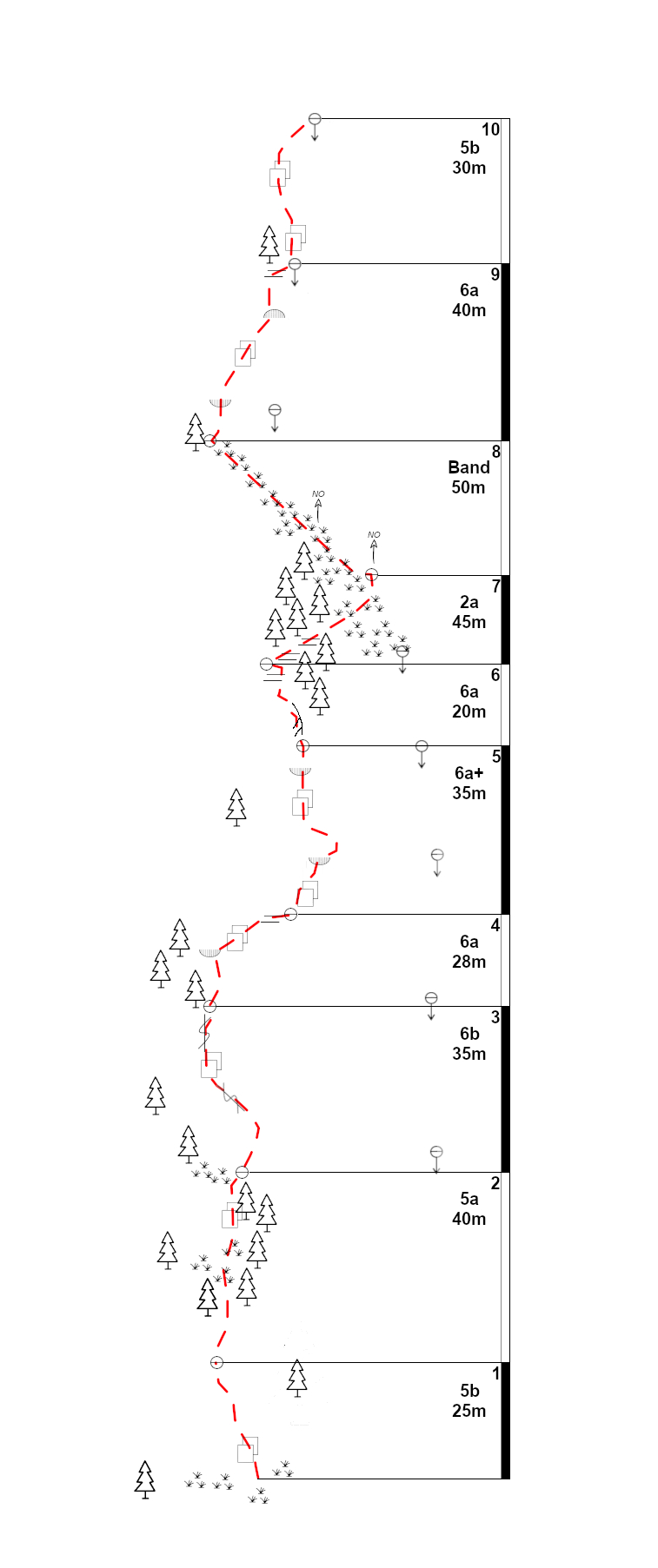 10
5b
30m

9
6a
40m

8
Band
50m

NO

NO

7
2a
45m

6
6a
20m

5
6a+
35m

4
6a
28m

3
6b
35m

2
5a
40m

1
5b
25m